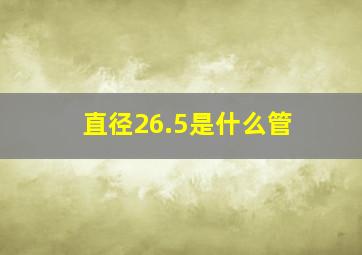 直径26.5是什么管